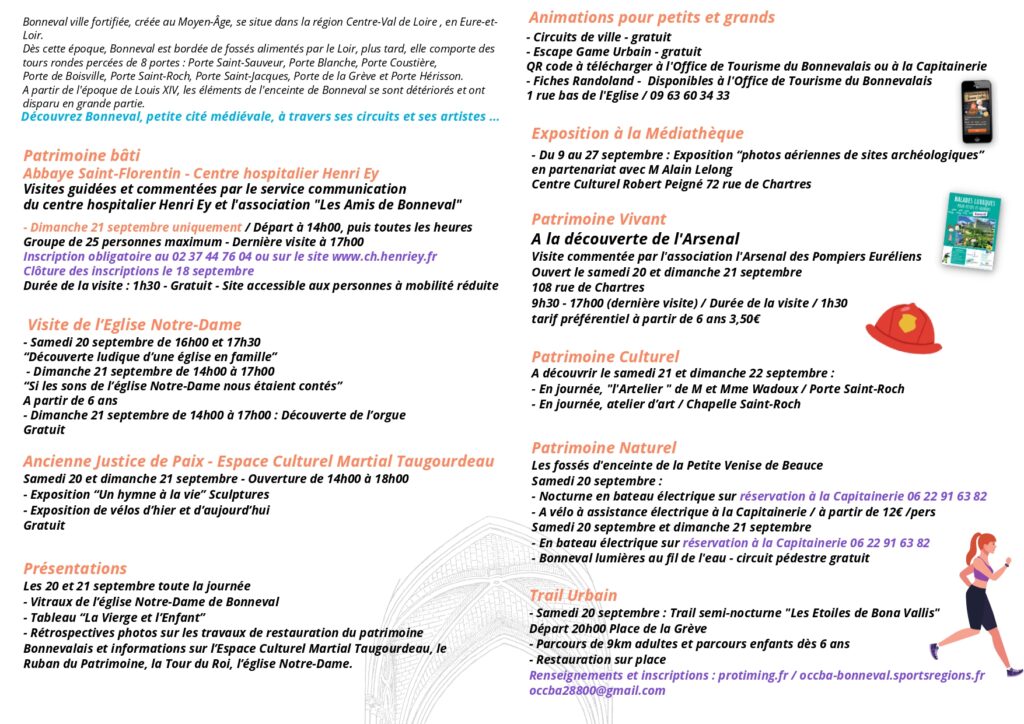 Bonneval ville fortifiée, créée au Moyen-Âge, se situe dans la région Centre-Val de Loire , en Eure-et-Loir.
Dès cette époque, Bonneval est bordée de fossés alimentés par le Loir, plus tard, elle comporte des tours rondes percées de 8 portes : Porte Saint-Sauveur, Porte Blanche, Porte Coustière, Porte de Boisville, Porte Saint-Roch, Porte Saint-Jacques, Porte de la Grève et Porte Hérisson.
A partir de l'époque de Louis XIV, les éléments de l'enceinte de Bonneval se sont détériorés et ont disparu en grande partie.
Découvrez Bonneval, petite cité médiévale, à travers ses circuits et ses artistes ...

Patrimoine bâti
Abbaye Saint-Florentin - Centre hospitalier Henri Ey
Visites guidées et commentées par le service communication du centre hospitalier Henri Ey et l'association "Les Amis de Bonneval"

- Dimanche 21 septembre uniquement / Départ à 14h00, puis toutes les heures
Groupe de 25 personnes maximum - Dernière visite à 17h00
Inscription obligatoire au 02 37 44 76 04 ou sur le site www.ch.henriey.fr
Clôture des inscriptions le 18 septembre
Durée de la visite : 1h30 - Gratuit - Site accessible aux personnes à mobilité réduite

Visite de l'Eglise Notre-Dame
- Samedi 20 septembre de 16h00 et 17h30
"Découverte ludique d'une église en famille"
- Dimanche 21 septembre de 14h00 à 17h00
"Si les sons de l'église Notre-Dame nous étaient contés"
A partir de 6 ans
- Dimanche 21 septembre de 14h00 à 17h00 : Découverte de l'orgue
Gratuit

Ancienne Justice de Paix - Espace Culturel Martial Taugourdeau
Samedi 20 et dimanche 21 septembre - Ouverture de 14h00 à 18h00
- Exposition "Un hymne à la vie" Sculptures
- Exposition de vélos d'hier et d'aujourd'hui
Gratuit

Présentations
Les 20 et 21 septembre toute la journée
- Vitraux de l'église Notre-Dame de Bonneval
- Tableau "La Vierge et l'Enfant"
- Rétrospectives photos sur les travaux de restauration du patrimoine Bonnevalais et informations sur l'Espace Culturel Martial Taugourdeau, le Ruban du Patrimoine, la Tour du Roi, l'église Notre-Dame.

Animations pour petits et grands
- Circuits de ville - gratuit
- Escape Game Urbain - gratuit
QR code à télécharger à l'Office de Tourisme du Bonnevalais ou à la Capitainerie
- Fiches Randoland - Disponibles à l'Office de Tourisme du Bonnevalais
1 rue bas de l'Eglise / 09 63 60 34 33

Exposition à la Médiathèque
- Du 9 au 27 septembre : Exposition "photos aériennes de sites archéologiques" en partenariat avec M Alain Lelong
Centre Culturel Robert Peigné 72 rue de Chartres

Patrimoine Vivant
A la découverte de l'Arsenal
Visite commentée par l'association l'Arsenal des Pompiers Euréliens
Ouvert le samedi 20 et dimanche 21 septembre
108 rue de Chartres
9h30 - 17h00 (dernière visite) / Durée de la visite / 1h30
tarif préférentiel à partir de 6 ans 3,50€

Patrimoine Culturel
A découvrir le samedi 21 et dimanche 22 septembre :
- En journée, "l'Artelier " de M et Mme Wadoux / Porte Saint-Roch
- En journée, atelier d'art / Chapelle Saint-Roch

Patrimoine Naturel
Les fossés d'enceinte de la Petite Venise de Beauce
Samedi 20 septembre :
- Nocturne en bateau électrique sur réservation à la Capitainerie 06 22 91 63 82
- A vélo à assistance électrique à la Capitainerie / à partir de 12€ /pers
Samedi 20 septembre et dimanche 21 septembre
- En bateau électrique sur réservation à la Capitainerie 06 22 91 63 82
- Bonneval lumières au fil de l'eau - circuit pédestre gratuit

Trail Urbain
- Samedi 20 septembre : Trail semi-nocturne "Les Etoiles de Bona Vallis"
Départ 20h00 Place de la Grève
- Parcours de 9km adultes et parcours enfants dès 6 ans
- Restauration sur place
Renseignements et inscriptions : protiming.fr / occba-bonneval.sportsregions.fr
occba28800@gmail.com